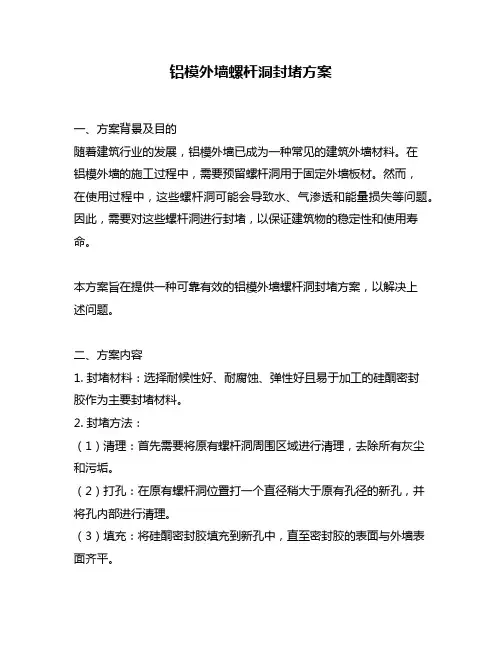 铝模外墙螺杆洞封堵方案

一、方案背景及目的
随着建筑行业的发展，铝模外墙已成为一种常见的建筑外墙材料。在铝模外墙的施工过程中，需要预留螺杆洞用于固定外墙板材。然而，在使用过程中，这些螺杆洞可能会导致水、气渗透和能量损失等问题。因此，需要对这些螺杆洞进行封堵，以保证建筑物的稳定性和使用寿命。

本方案旨在提供一种可靠有效的铝模外墙螺杆洞封堵方案，以解决上述问题。

二、方案内容
1. 封堵材料：选择耐候性好、耐腐蚀、弹性好且易于加工的硅酮密封胶作为主要封堵材料。
2. 封堵方法：
（1）清理：首先需要将原有螺杆洞周围区域进行清理，去除所有灰尘和污垢。
（2）打孔：在原有螺杆洞位置打一个直径稍大于原有孔径的新孔，并将孔内部进行清理。
（3）填充：将硅酮密封胶填充到新孔中，直至密封胶的表面与外墙表面齐平。